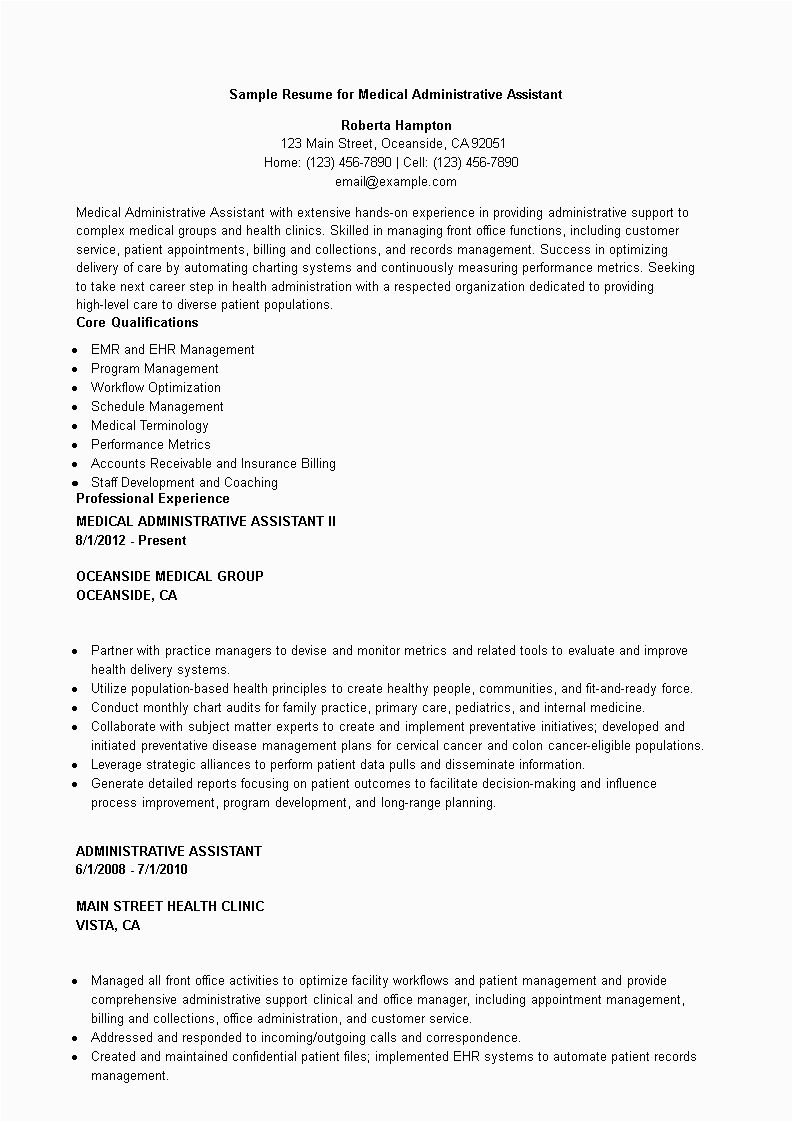 Sample Resume for Medical Administrative Assistant

Roberta Hampton
123 Main Street, Oceanside, CA 92051
Home: (123) 456-7890 | Cell: (123) 456-7890
email@example.com

Medical Administrative Assistant with extensive hands-on experience in providing administrative support to complex medical groups and health clinics. Skilled in managing front office functions, including customer service, patient appointments, billing and collections, and records management. Success in optimizing delivery of care by automating charting systems and continuously measuring performance metrics. Seeking to take next career step in health administration with a respected organization dedicated to providing high-level care to diverse patient populations.

Core Qualifications

- EMR and EHR Management
- Program Management
- Workflow Optimization
- Schedule Management
- Medical Terminology
- Performance Metrics
- Accounts Receivable and Insurance Billing
- Staff Development and Coaching

Professional Experience

MEDICAL ADMINISTRATIVE ASSISTANT II
8/1/2012 - Present

OCEANSIDE MEDICAL GROUP
OCEANSIDE, CA

- Partner with practice managers to devise and monitor metrics and related tools to evaluate and improve health delivery systems.
- Utilize population-based health principles to create healthy people, communities, and fit-and-ready force.
- Conduct monthly chart audits for family practice, primary care, pediatrics, and internal medicine.
- Collaborate with subject matter experts to create and implement preventative initiatives; developed and initiated preventative disease management plans for cervical cancer and colon cancer-eligible populations.
- Leverage strategic alliances to perform patient data pulls and disseminate information.
- Generate detailed reports focusing on patient outcomes to facilitate decision-making and influence process improvement, program development, and long-range planning.

ADMINISTRATIVE ASSISTANT
6/1/2008 - 7/1/2010

MAIN STREET HEALTH CLINIC
VISTA, CA

- Managed all front office activities to optimize facility workflows and patient management and provide comprehensive administrative support clinical and office manager, including appointment management, billing and collections, office administration, and customer service.
- Addressed and responded to incoming/outgoing calls and correspondence.
- Created and maintained confidential patient files; implemented EHR systems to automate patient records management.